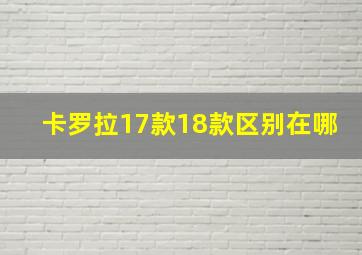 卡罗拉17款18款区别在哪